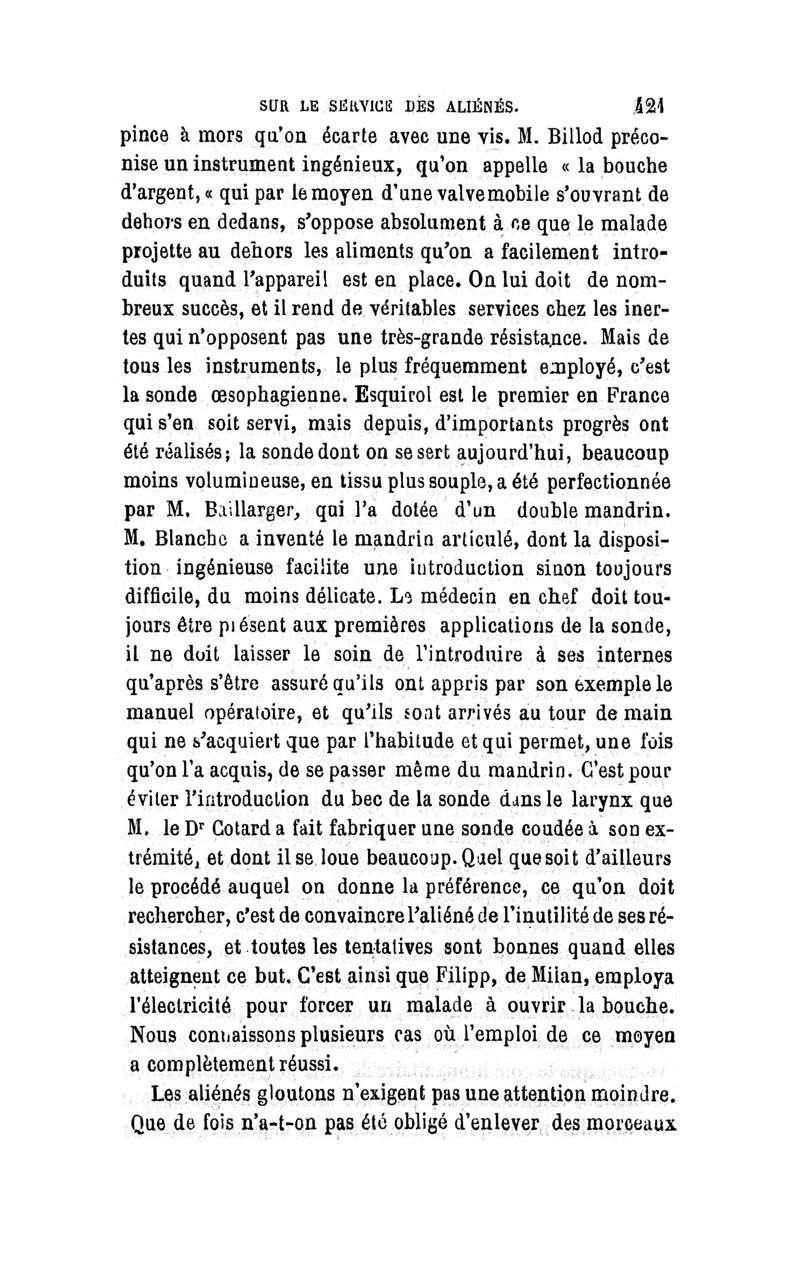 SUR LE SERVICE DES ALIÉNÉS. 421

pince à mors qu'on écarte avec une vis. M. Billod préconise un instrument ingénieux, qu'on appelle « la bouche d'argent, « qui par le moyen d'une valve mobile s'ouvrant de dehors en dedans, s'oppose absolument à ce que le malade projette au dehors les aliments qu'on a facilement introduits quand l'appareil est en place. On lui doit de nombreux succès, et il rend de véritables services chez les inertes qui n'opposent pas une très-grande résistance. Mais de tous les instruments, le plus fréquemment employé, c'est la sonde œsophagienne. Esquirol est le premier en France qui s'en soit servi, mais depuis, d'importants progrès ont été réalisés; la sonde dont on se sert aujourd'hui, beaucoup moins volumineuse, en tissu plus souple, a été perfectionnée par M. Baillarger, qui l'a dotée d'un double mandrin. M. Blanche a inventé le mandrin articulé, dont la disposition ingénieuse facilite une introduction sinon toujours difficile, du moins délicate. Le médecin en chef doit toujours être présent aux premières applications de la sonde, il ne doit laisser le soin de l'introduire à ses internes qu'après s'être assuré qu'ils ont appris par son exemple le manuel opératoire, et qu'ils sont arrivés au tour de main qui ne s'acquiert que par l'habitude et qui permet, une fois qu'on l'a acquis, de se passer même du mandrin. C'est pour éviter l'introduction du bec de la sonde dans le larynx que M. le Dr Cotard a fait fabriquer une sonde coudée à son extrémité, et dont il se loue beaucoup. Quel que soit d'ailleurs le procédé auquel on donne la préférence, ce qu'on doit rechercher, c'est de convaincre l'aliéné de l'inutilité de ses résistances, et toutes les tentatives sont bonnes quand elles atteignent ce but. C'est ainsi que Filipp, de Milan, employa l'électricité pour forcer un malade à ouvrir la bouche. Nous connaissons plusieurs cas où l'emploi de ce moyen a complètement réussi.

Les aliénés gloutons n'exigent pas une attention moindre. Que de fois n'a-t-on pas été obligé d'enlever des morceaux